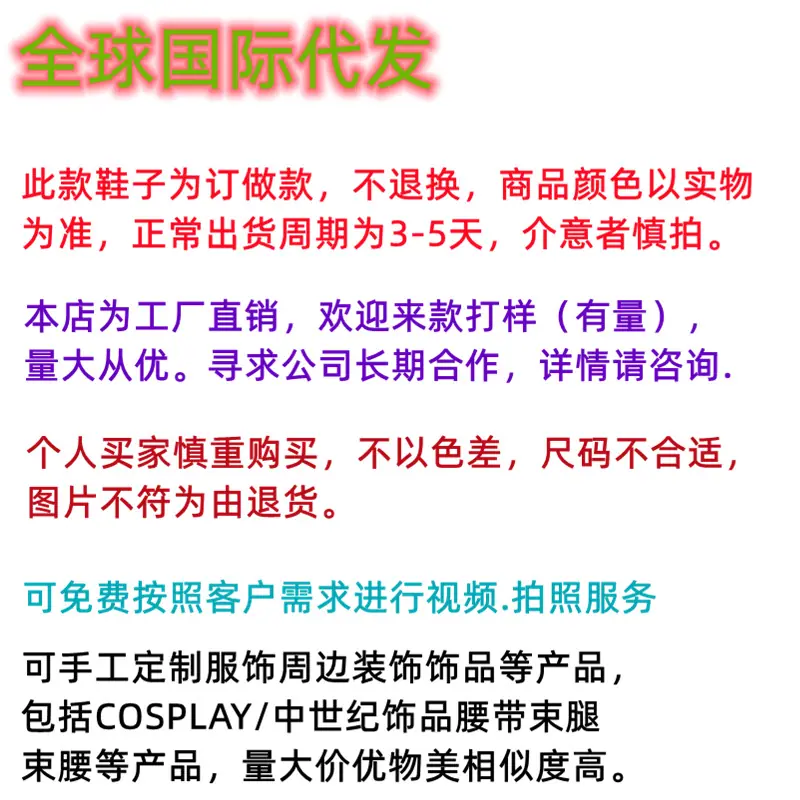 全球国际代发

此款鞋子为订做款，不退换，商品颜色以实物为准，正常出货周期为3-5天，介意者慎拍。

本店为工厂直销，欢迎来款打样（有量），量大从优。寻求公司长期合作，详情请咨询.

个人买家慎重购买，不以色差，尺码不合适，图片不符为由退货。

可免费按照客户需求进行视频.拍照服务

可手工定制服饰周边装饰饰品等产品，包括COSPLAY/中世纪饰品腰带束腿束腰等产品，量大价优物美相似度高。